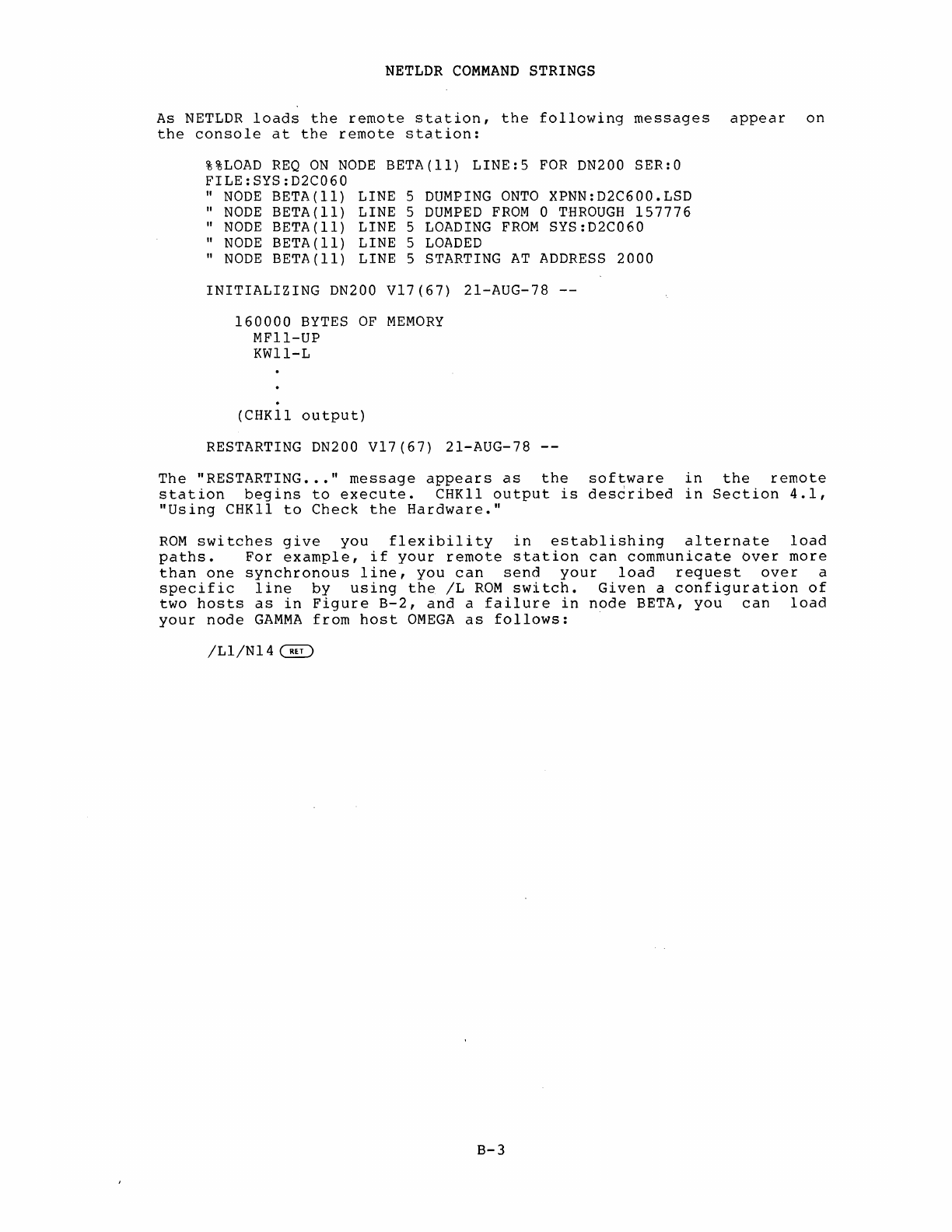 NETLDR COMMAND STRINGS

As NETLDR loads the remote station, the following messages appear on the console at the remote station:

%%LOAD REQ ON NODE BETA(11) LINE:5 FOR DN200 SER:0
FILE:SYS:D2C060
" NODE BETA(11) LINE 5 DUMPING ONTO XPNN:D2C600.LSD
" NODE BETA(11) LINE 5 DUMPED FROM 0 THROUGH 157776
" NODE BETA(11) LINE 5 LOADING FROM SYS:D2C060
" NODE BETA(11) LINE 5 LOADED
" NODE BETA(11) LINE 5 STARTING AT ADDRESS 2000

INITIALIZING DN200 V17(67) 21-AUG-78 --

160000 BYTES OF MEMORY
MF11-UP
KW11-L
.
.
.
(CHK11 output)

RESTARTING DN200 V17(67) 21-AUG-78 --

The "RESTARTING..." message appears as the software in the remote station begins to execute. CHK11 output is described in Section 4.1, "Using CHK11 to Check the Hardware."

ROM switches give you flexibility in establishing alternate load paths. For example, if your remote station can communicate over more than one synchronous line, you can send your load request over a specific line by using the /L ROM switch. Given a configuration of two hosts as in Figure B-2, and a failure in node BETA, you can load your node GAMMA from host OMEGA as follows:

/L1/N14 RET

B-3